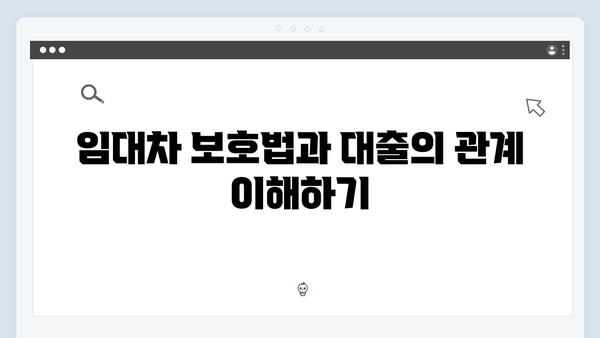 임대차 보호법과 대출의 관계 이해하기